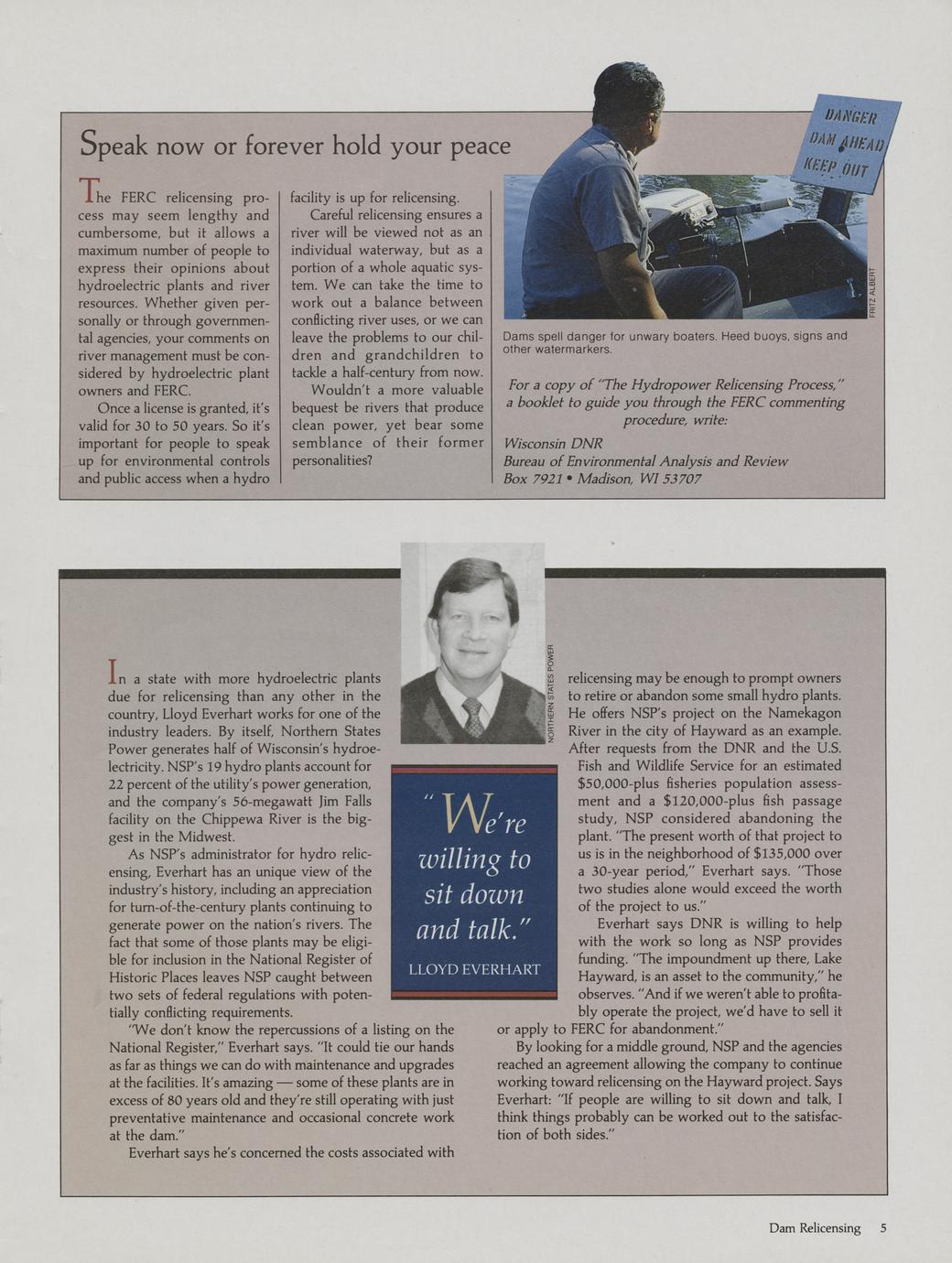 Speak now or forever hold your peace

The FERC relicensing process may seem lengthy and cumbersome, but it allows a maximum number of people to express their opinions about hydroelectric plants and river resources. Whether given personally or through governmental agencies, your comments on river management must be considered by hydroelectric plant owners and FERC.

Once a license is granted, it's valid for 30 to 50 years. So it's important for people to speak up for environmental controls and public access when a hydro facility is up for relicensing.

Careful relicensing ensures a river will be viewed not as an individual waterway, but as a portion of a whole aquatic system. We can take the time to work out a balance between conflicting river uses, or we can leave the problems to our children and grandchildren to tackle a half-century from now.

Wouldn't a more valuable bequest be rivers that produce clean power, yet bear some semblance of their former personalities?

DANGER DAM AHEAD KEEP OUT

FRITZ ALBERT

Dams spell danger for unwary boaters. Heed buoys, signs and other watermarkers.

For a copy of "The Hydropower Relicensing Process," a booklet to guide you through the FERC commenting procedure, write:

Wisconsin DNR
Bureau of Environmental Analysis and Review
Box 7921 • Madison, WI 53707

NORTHERN STATES POWER

In a state with more hydroelectric plants due for relicensing than any other in the country, Lloyd Everhart works for one of the industry leaders. By itself, Northern States Power generates half of Wisconsin's hydroelectricity. NSP's 19 hydro plants account for 22 percent of the utility's power generation, and the company's 56-megawatt Jim Falls facility on the Chippewa River is the biggest in the Midwest.

As NSP's administrator for hydro relicensing, Everhart has an unique view of the industry's history, including an appreciation for turn-of-the-century plants continuing to generate power on the nation's rivers. The fact that some of those plants may be eligible for inclusion in the National Register of Historic Places leaves NSP caught between two sets of federal regulations with potentially conflicting requirements.

"We don't know the repercussions of a listing on the National Register," Everhart says. "It could tie our hands as far as things we can do with maintenance and upgrades at the facilities. It's amazing — some of these plants are in excess of 80 years old and they're still operating with just preventative maintenance and occasional concrete work at the dam."

Everhart says he's concerned the costs associated with relicensing may be enough to prompt owners to retire or abandon some small hydro plants. He offers NSP's project on the Namekagon River in the city of Hayward as an example. After requests from the DNR and the U.S. Fish and Wildlife Service for an estimated $50,000-plus fisheries population assessment and a $120,000-plus fish passage study, NSP considered abandoning the plant. "The present worth of that project to us is in the neighborhood of $135,000 over a 30-year period," Everhart says. "Those two studies alone would exceed the worth of the project to us."

Everhart says DNR is willing to help with the work so long as NSP provides funding. "The impoundment up there, Lake Hayward, is an asset to the community," he observes. "And if we weren't able to profitably operate the project, we'd have to sell it or apply to FERC for abandonment."

By looking for a middle ground, NSP and the agencies reached an agreement allowing the company to continue working toward relicensing on the Hayward project. Says Everhart: "If people are willing to sit down and talk, I think things probably can be worked out to the satisfaction of both sides."

"We're willing to sit down and talk."
LLOYD EVERHART

Dam Relicensing 5